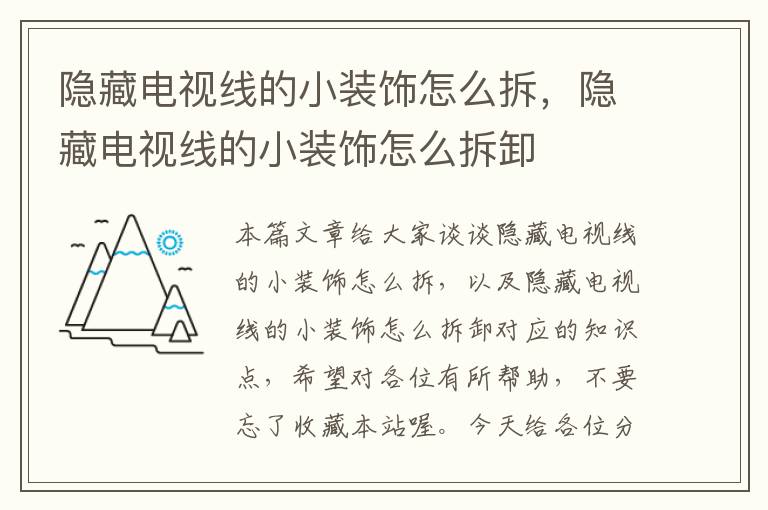 隐藏电视线的小装饰怎么拆，隐藏电视线的小装饰怎么拆卸

本篇文章给大家谈谈隐藏电视线的小装饰怎么拆，以及隐藏电视线的小装饰怎么拆卸对应的知识点，希望对各位有所帮助，不要忘了收藏本站喔。今天给各位分